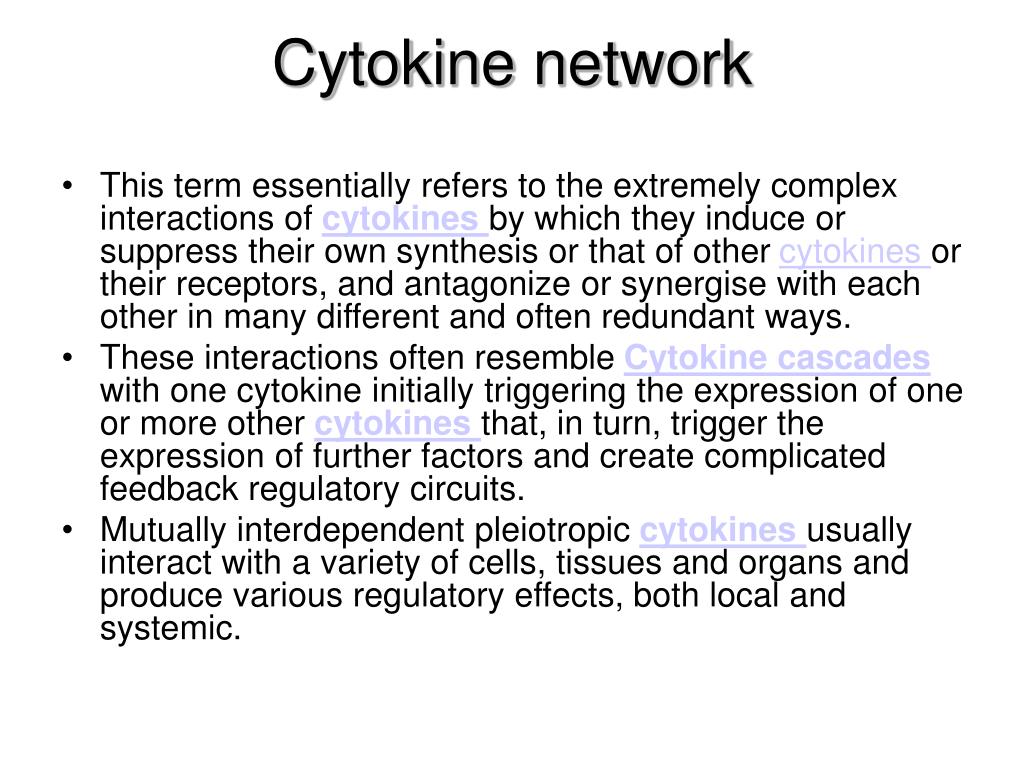 Cytokine network

• This term essentially refers to the extremely complex interactions of cytokines by which they induce or suppress their own synthesis or that of other cytokines or their receptors, and antagonize or synergise with each other in many different and often redundant ways.
• These interactions often resemble Cytokine cascades with one cytokine initially triggering the expression of one or more other cytokines that, in turn, trigger the expression of further factors and create complicated feedback regulatory circuits.
• Mutually interdependent pleiotropic cytokines usually interact with a variety of cells, tissues and organs and produce various regulatory effects, both local and systemic.